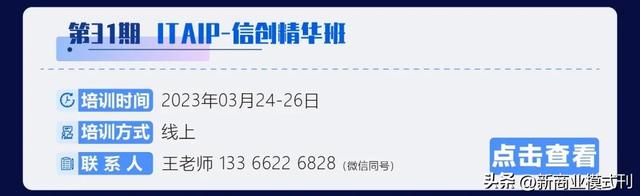 第31期 ITAIP-信创精华班

培训时间 2023年03月24-26日

培训方式 线上

联系人 王老师 133 6622 6828 (微信同号)

点击查看

头条 @新商业模式刊